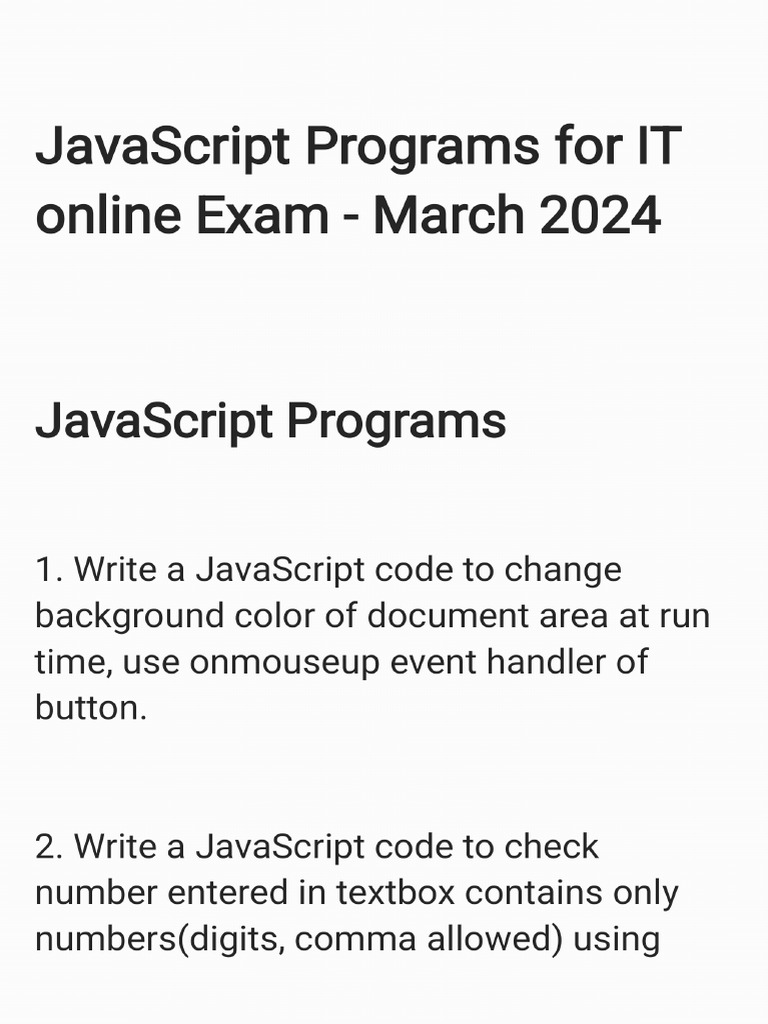 JavaScript Programs for IT online Exam - March 2024

JavaScript Programs

1. Write a JavaScript code to change background color of document area at run time, use onmouseup event handler of button.

2. Write a JavaScript code to check number entered in textbox contains only numbers(digits, comma allowed) using